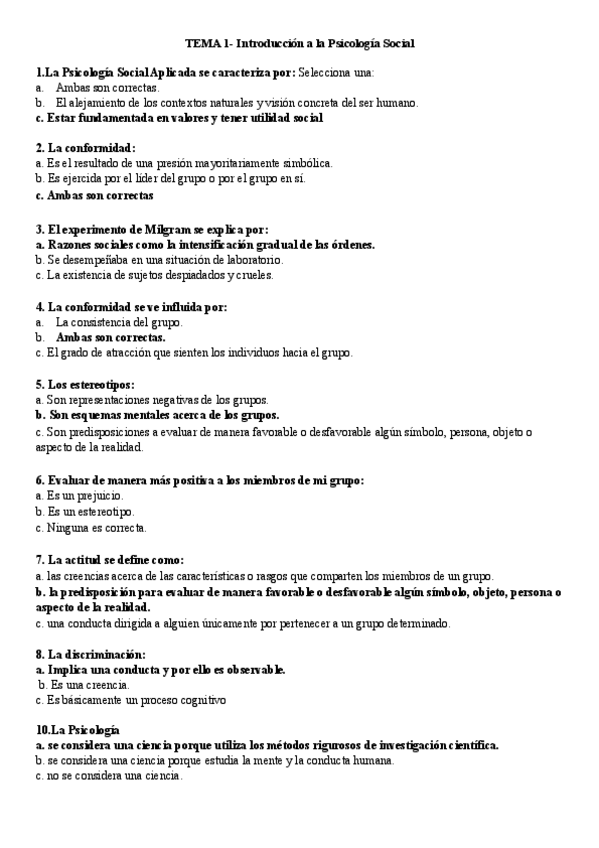 TEMA 1- Introducción a la Psicología Social

1.La Psicología Social Aplicada se caracteriza por: Selecciona una:
a. Ambas son correctas.
b. El alejamiento de los contextos naturales y visión concreta del ser humano.
c. Estar fundamentada en valores y tener utilidad social

2. La conformidad:
a. Es el resultado de una presión mayoritariamente simbólica.
b. Es ejercida por el líder del grupo o por el grupo en sí.
c. Ambas son correctas

3. El experimento de Milgram se explica por:
a. Razones sociales como la intensificación gradual de las órdenes.
b. Se desempeñaba en una situación de laboratorio.
c. La existencia de sujetos despiadados y crueles.

4. La conformidad se ve influida por:
a. La consistencia del grupo.
b. Ambas son correctas.
c. El grado de atracción que sienten los individuos hacia el grupo.

5. Los estereotipos:
a. Son representaciones negativas de los grupos.
b. Son esquemas mentales acerca de los grupos.
c. Son predisposiciones a evaluar de manera favorable o desfavorable algún símbolo, persona, objeto o aspecto de la realidad.

6. Evaluar de manera más positiva a los miembros de mi grupo:
a. Es un prejuicio.
b. Es un estereotipo.
c. Ninguna es correcta.

7. La actitud se define como:
a. las creencias acerca de las características o rasgos que comparten los miembros de un grupo.
b. la predisposición para evaluar de manera favorable o desfavorable algún símbolo, objeto, persona o aspecto de la realidad.
c. una conducta dirigida a alguien únicamente por pertenecer a un grupo determinado.

8. La discriminación:
a. Implica una conducta y por ello es observable.
b. Es una creencia.
c. Es básicamente un proceso cognitivo

10.La Psicología
a. se considera una ciencia porque utiliza los métodos rigurosos de investigación científica.
b. se considera una ciencia porque estudia la mente y la conducta humana.
c. no se considera una ciencia.